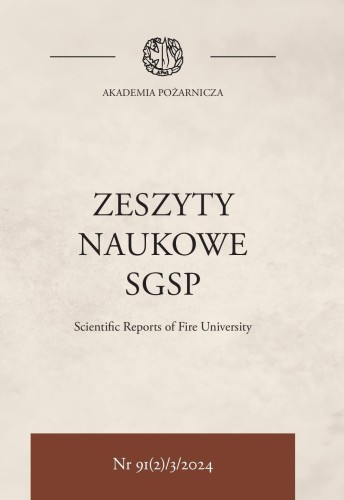 AKADEMIA POŻARNICZA

ZESZYTY NAUKOWE SGSP

Scientific Reports of Fire University

Nr 91(2)/3/2024